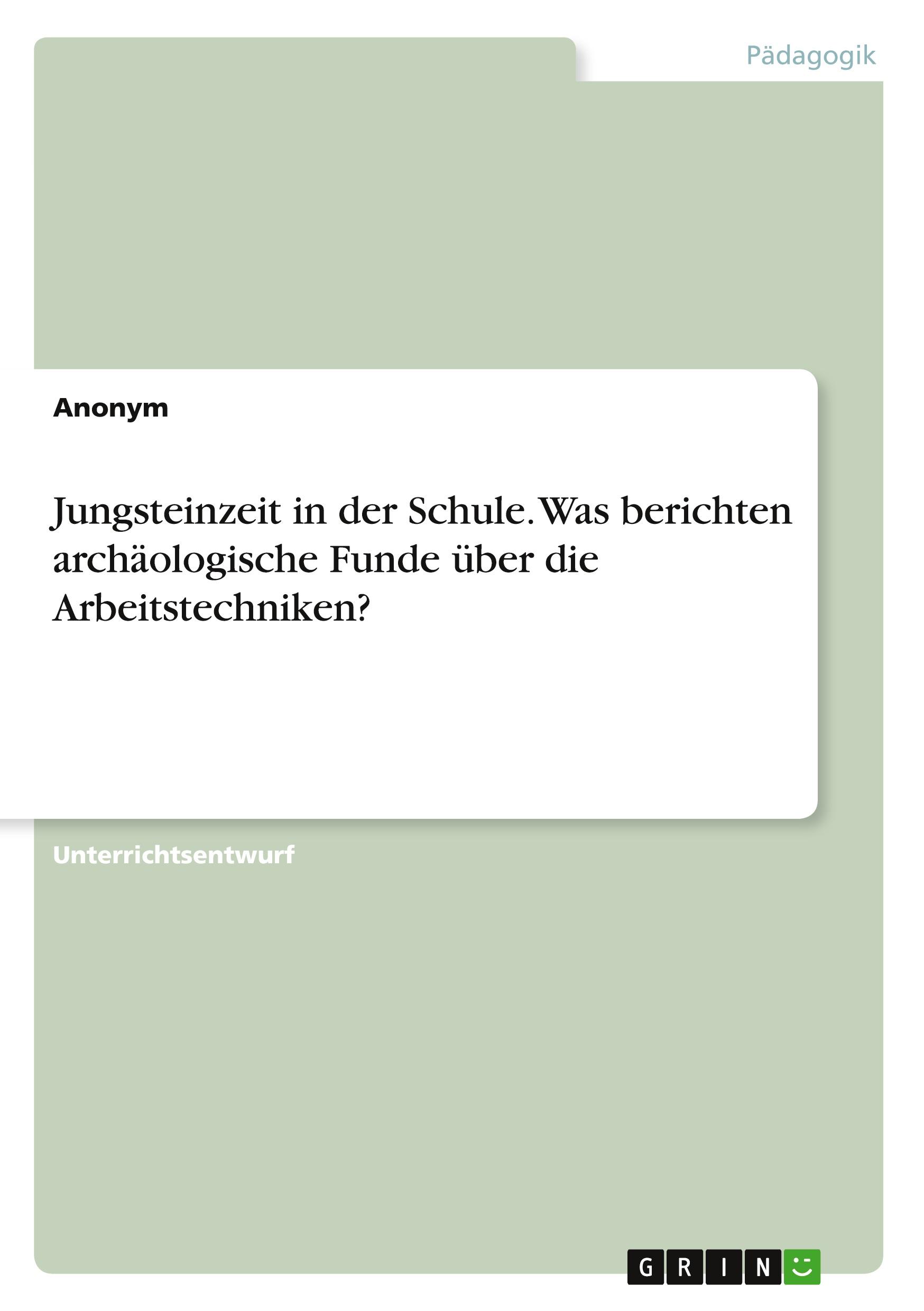 Pädagogik

Anonym

Jungsteinzeit in der Schule. Was berichten archäologische Funde über die Arbeitstechniken?

Unterrichtsentwurf

GRIN